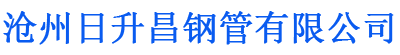 沧州日升昌钢管有限公司